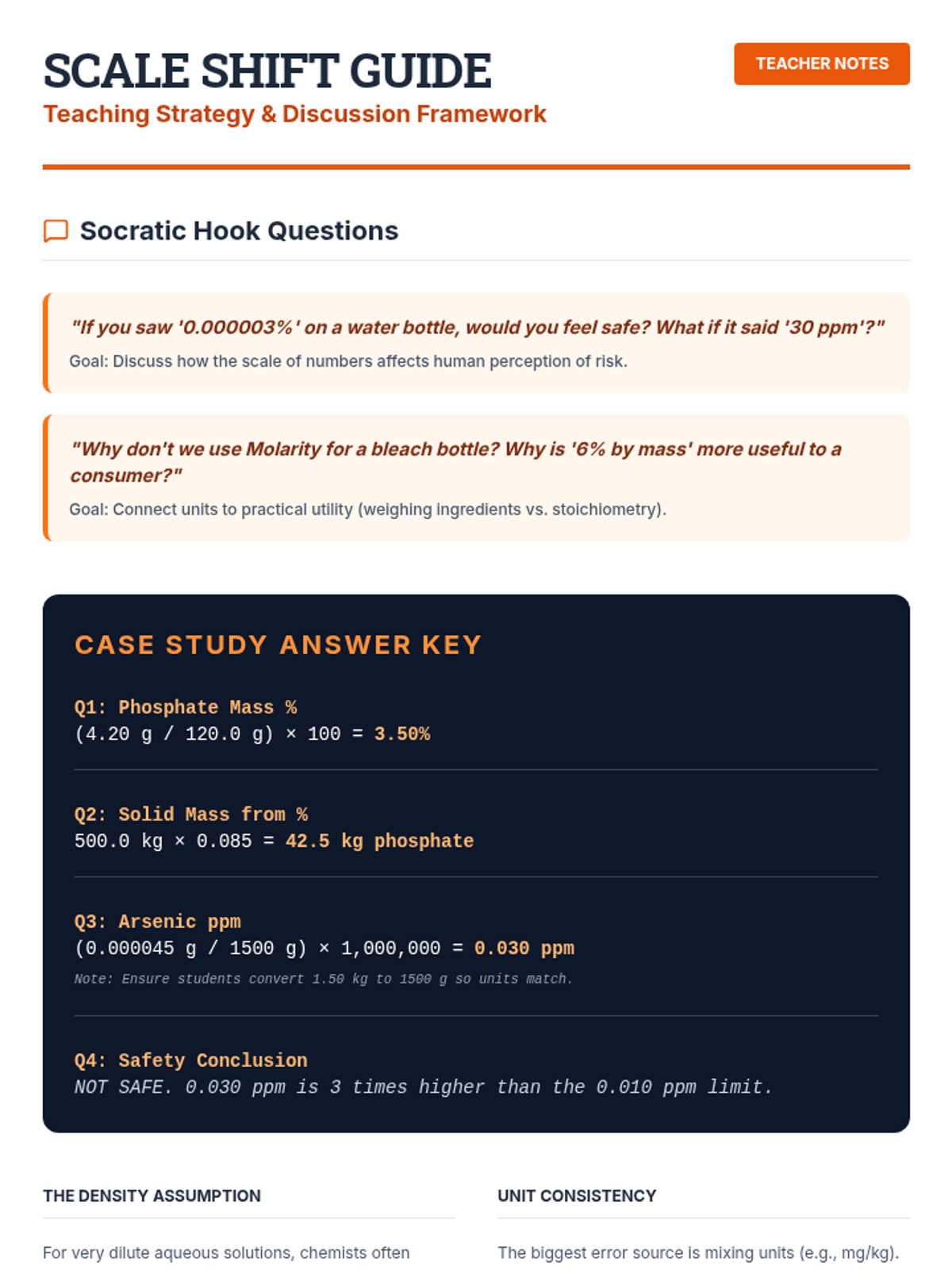 SCALE SHIFT GUIDE

TEACHER NOTES

Teaching Strategy & Discussion Framework

Socratic Hook Questions

"If you saw '0.000003%' on a water bottle, would you feel safe? What if it said '30 ppm'?"

Goal: Discuss how the scale of numbers affects human perception of risk.

"Why don't we use Molarity for a bleach bottle? Why is '6% by mass' more useful to a consumer?"

Goal: Connect units to practical utility (weighing ingredients vs. stoichiometry).

CASE STUDY ANSWER KEY

Q1: Phosphate Mass %
(4.20 g / 120.0 g) × 100 = 3.50%

Q2: Solid Mass from %
500.0 kg × 0.085 = 42.5 kg phosphate

Q3: Arsenic ppm
(0.000045 g / 1500 g) × 1,000,000 = 0.030 ppm

Note: Ensure students convert 1.50 kg to 1500 g so units match.

Q4: Safety Conclusion
NOT SAFE. 0.030 ppm is 3 times higher than the 0.010 ppm limit.

THE DENSITY ASSUMPTION

For very dilute aqueous solutions, chemists often

UNIT CONSISTENCY

The biggest error source is mixing units (e.g., mg/kg).